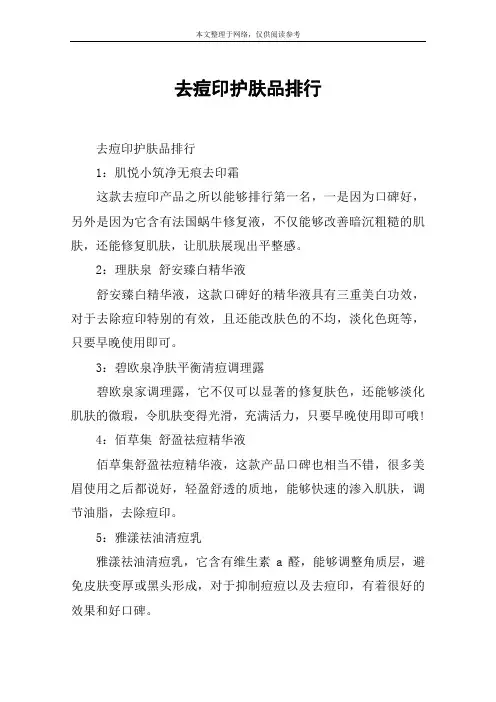 本文整理于网络，仅供阅读参考

去痘印护肤品排行

去痘印护肤品排行

1：肌悦小筑净无痕去印霜

这款去痘印产品之所以能够排行第一名，一是因为口碑好，另外是因为它含有法国蜗牛修复液，不仅能够改善暗沉粗糙的肌肤，还能修复肌肤，让肌肤展现出平整感。

2：理肤泉 舒安臻白精华液

舒安臻白精华液，这款口碑好的精华液具有三重美白功效，对于去除痘印特别的有效，且还能改肤色的不均，淡化色斑等，只要早晚使用即可。

3：碧欧泉净肤平衡清痘调理露

碧欧泉家调理露，它不仅可以显著的修复肤色，还能够淡化肌肤的微瑕，令肌肤变得光滑，充满活力，只要早晚使用即可哦！

4：佰草集 舒盈祛痘精华液

佰草集舒盈祛痘精华液，这款产品口碑也相当不错，很多美眉使用之后都说好，轻盈舒透的质地，能够快速的渗入肌肤，调节油脂，去除痘印。

5：雅漾祛油清痘乳

雅漾祛油清痘乳，它含有维生素 a 醛，能够调整角质层，避免皮肤变厚或黑头形成，对于抑制痘痘以及去痘印，有着很好的效果和好口碑。